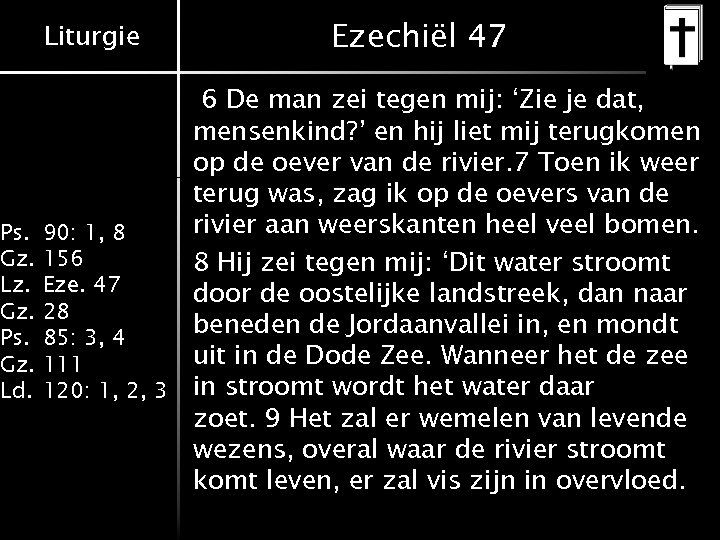 Liturgie

Ps. 90: 1, 8
Gz. 156
Lz. Eze. 47
Gz. 28
Ps. 85: 3, 4
Gz. 111
Ld. 120: 1, 2, 3

Ezechiël 47

6 De man zei tegen mij: 'Zie je dat, mensenkind?' en hij liet mij terugkomen op de oever van de rivier.7 Toen ik weer terug was, zag ik op de oevers van de rivier aan weerskanten heel veel bomen.

8 Hij zei tegen mij: 'Dit water stroomt door de oostelijke landstreek, dan naar beneden de Jordaanvallei in, en mondt uit in de Dode Zee. Wanneer het de zee in stroomt wordt het water daar zoet. 9 Het zal er wemelen van levende wezens, overal waar de rivier stroomt komt leven, er zal vis zijn in overvloed.